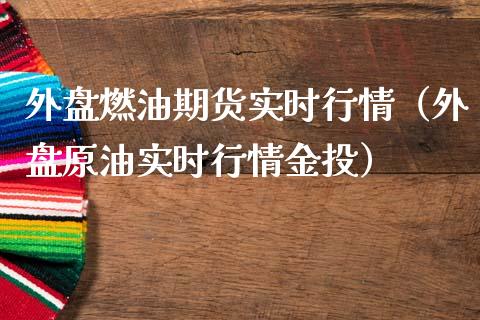 外盘燃油期货实时行情（外盘原油实时行情金投）